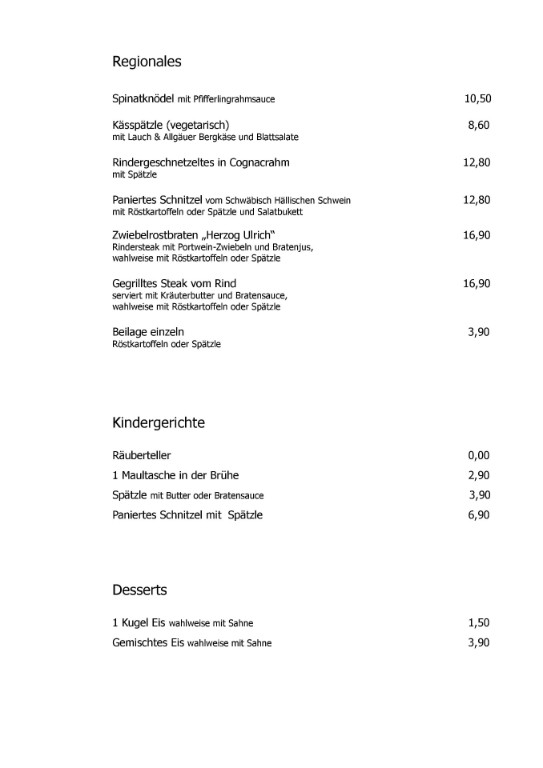 Regionales

Spinatknödel mit Pfifferlingrahmsauce 10,50

Kässpätzle (vegetarisch) 8,60
mit Lauch & Allgäuer Bergkäse und Blattsalate

Rindergeschnetzeltes in Cognacrahm 12,80
mit Spätzle

Paniertes Schnitzel vom Schwäbisch Hällischen Schwein 12,80
mit Röstkartoffeln oder Spätzle und Salatbukett

Zwiebelrostbraten „Herzog Ulrich" 16,90
Rindersteak mit Portwein-Zwiebeln und Bratenjus, wahlweise mit Röstkartoffeln oder Spätzle

Gegrilltes Steak vom Rind 16,90
serviert mit Kräuterbutter und Bratensauce, wahlweise mit Röstkartoffeln oder Spätzle

Beilage einzeln 3,90
Röstkartoffeln oder Spätzle

Kindergerichte

Räuberteller 0,00

1 Maultasche in der Brühe 2,90

Spätzle mit Butter oder Bratensauce 3,90

Paniertes Schnitzel mit Spätzle 6,90

Desserts

1 Kugel Eis wahlweise mit Sahne 1,50

Gemischtes Eis wahlweise mit Sahne 3,90